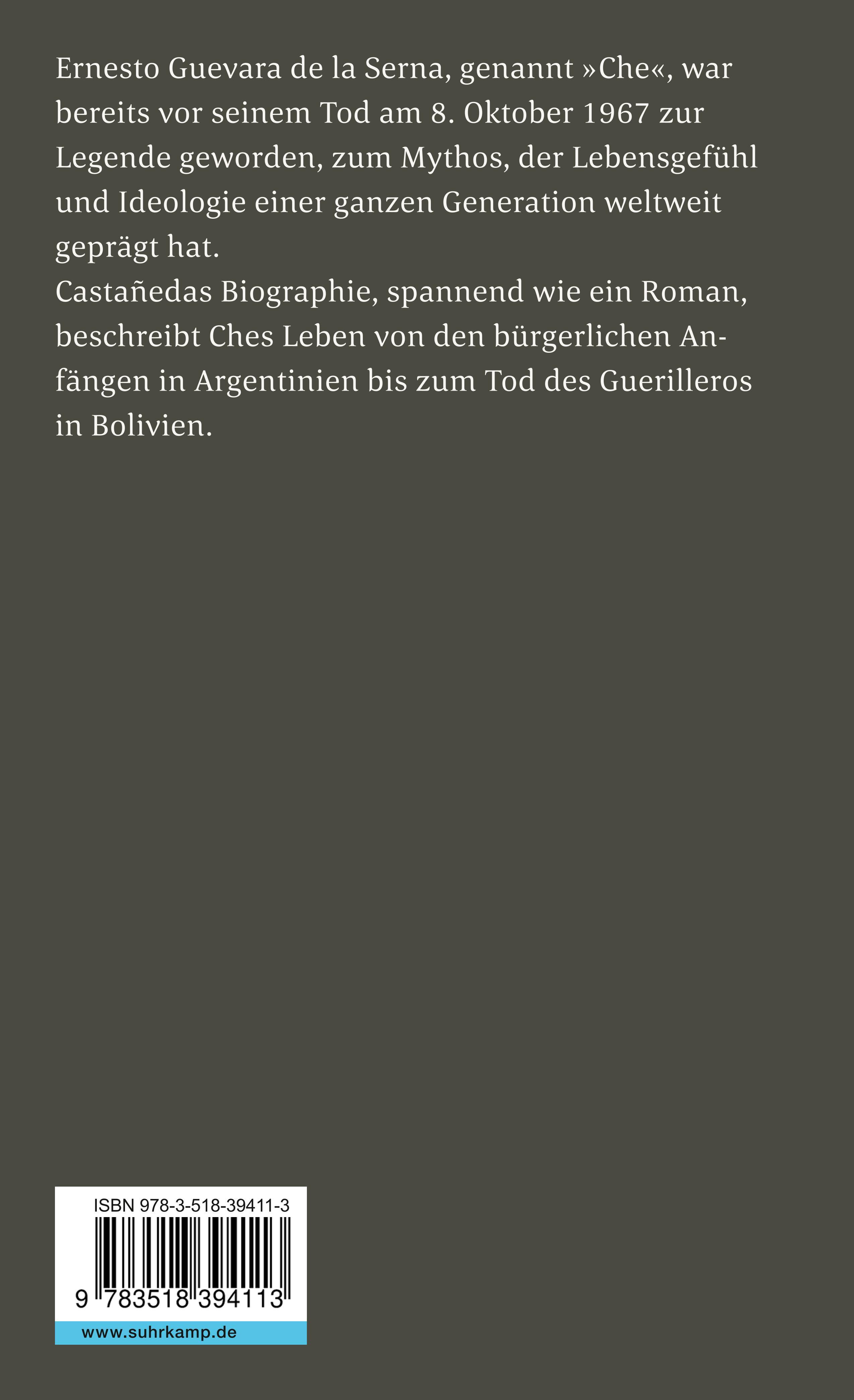 Ernesto Guevara de la Serna, genannt »Che«, war bereits vor seinem Tod am 8. Oktober 1967 zur Legende geworden, zum Mythos, der Lebensgefühl und Ideologie einer ganzen Generation weltweit geprägt hat.

Castañedas Biographie, spannend wie ein Roman, beschreibt Ches Leben von den bürgerlichen Anfängen in Argentinien bis zum Tod des Guerilleros in Bolivien.

ISBN 978-3-518-39411-3

9 783518 394113

www.suhrkamp.de